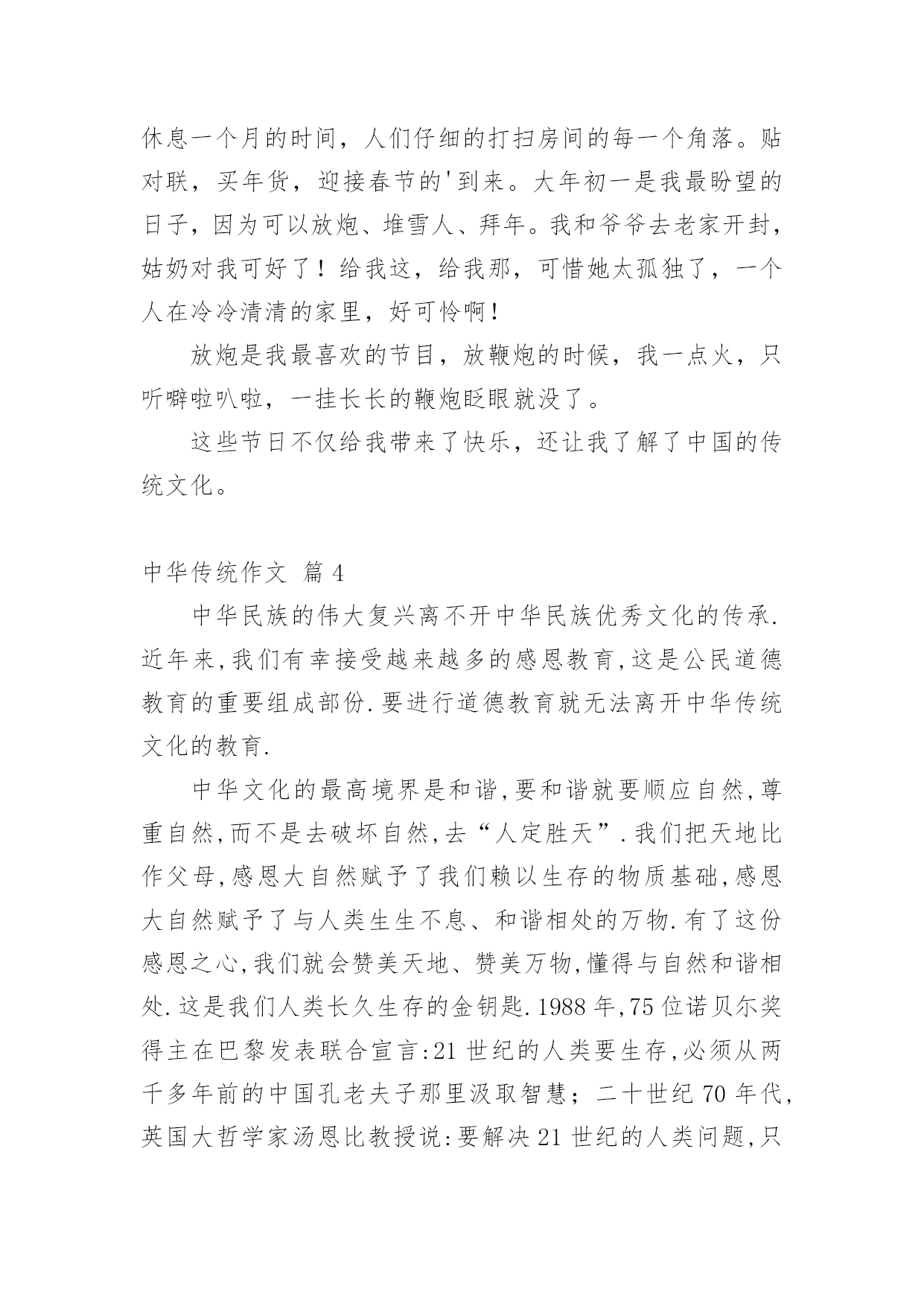 休息一个月的时间，人们仔细的打扫房间的每一个角落。贴对联，买年货，迎接春节的'到来。大年初一是我最盼望的日子，因为可以放炮、堆雪人、拜年。我和爷爷去老家开封，姑奶对我可好了！给我这，给我那，可惜她太孤独了，一个人在冷冷清清的家里，好可怜啊！

放炮是我最喜欢的节目，放鞭炮的时候，我一点火，只听噼啦叭啦，一挂长长的鞭炮眨眼就没了。

这些节日不仅给我带来了快乐，还让我了解了中国的传统文化。

中华传统作文 篇4

中华民族的伟大复兴离不开中华民族优秀文化的传承.近年来,我们有幸接受越来越多的感恩教育,这是公民道德教育的重要组成部份.要进行道德教育就无法离开中华传统文化的教育.

中华文化的最高境界是和谐,要和谐就要顺应自然,尊重自然,而不是去破坏自然,去“人定胜天”.我们把天地比作父母,感恩大自然赋予了我们赖以生存的物质基础,感恩大自然赋予了与人类生生不息、和谐相处的万物.有了这份感恩之心,我们就会赞美天地、赞美万物,懂得与自然和谐相处.这是我们人类长久生存的金钥匙.1988年,75位诺贝尔奖得主在巴黎发表联合宣言:21世纪的人类要生存,必须从两千多年前的中国孔老夫子那里汲取智慧；二十世纪70年代,英国大哲学家汤恩比教授说:要解决21世纪的人类问题,只